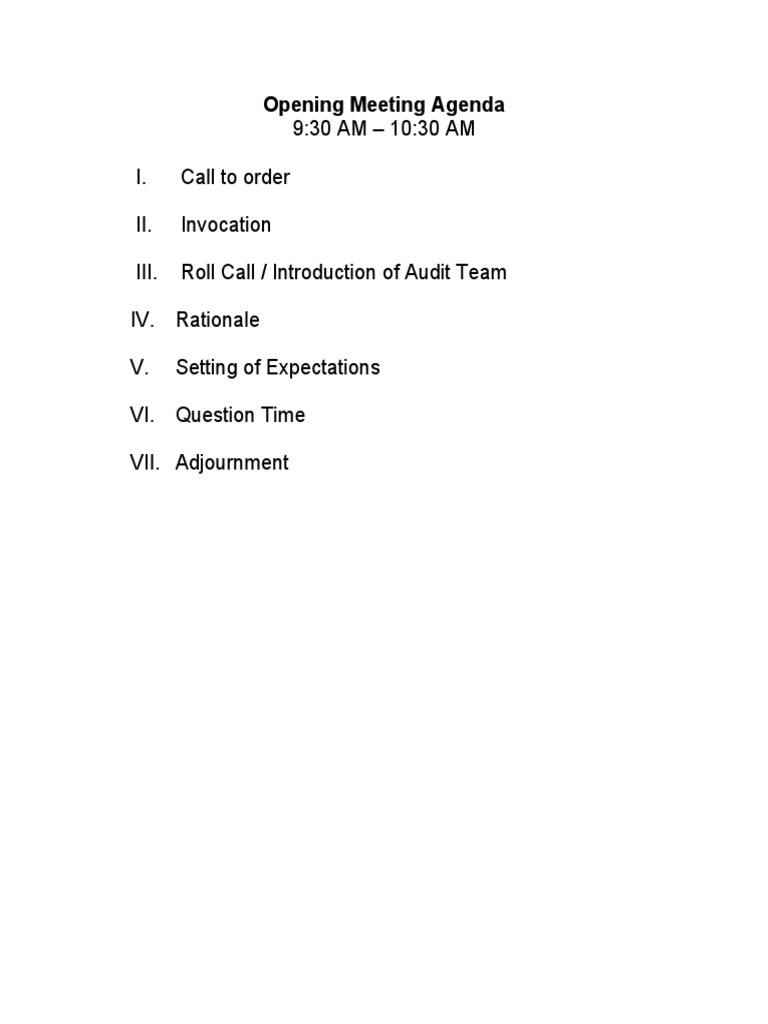 Opening Meeting Agenda
9:30 AM – 10:30 AM

I. Call to order

II. Invocation

III. Roll Call / Introduction of Audit Team

IV. Rationale

V. Setting of Expectations

VI. Question Time

VII. Adjournment